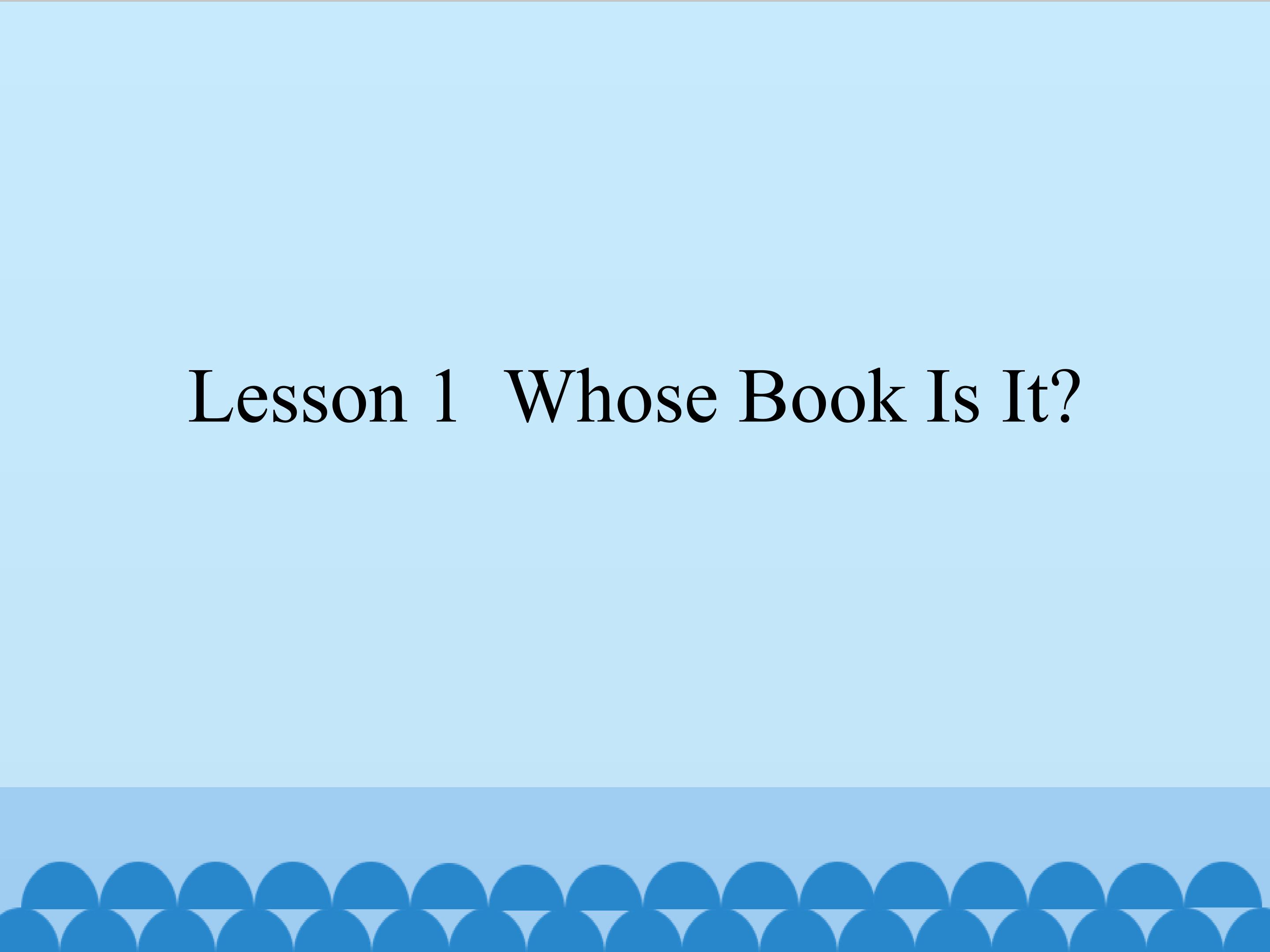 Lesson 1  Whose Book Is It?